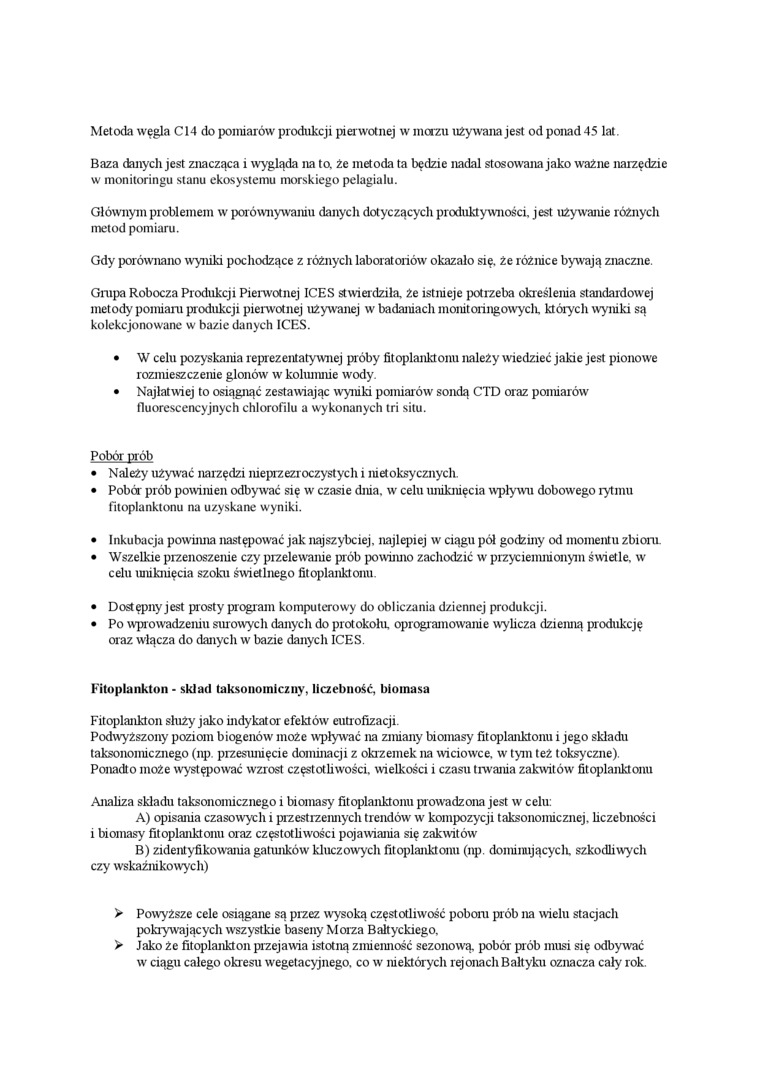 Metoda węgla C14 do pomiarów produkcji pierwotnej w morzu używana jest od ponad 45 lat.

Baza danych jest znacząca i wygląda na to, że metoda ta będzie nadal stosowana jako ważne narzędzie w monitoringu stanu ekosystemu morskiego pelagialu.

Głównym problemem w porównywaniu danych dotyczących produktywności, jest używanie różnych metod pomiaru.

Gdy porównano wyniki pochodzące z różnych laboratoriów okazało się, że różnice bywają znaczne.

Grupa Robocza Produkcji Pierwotnej ICES stwierdziła, że istnieje potrzeba określenia standardowej metody pomiaru produkcji pierwotnej używanej w badaniach monitoringowych, których wyniki są kolekcjonowane w bazie danych ICES.

• W celu pozyskania reprezentatywnej próby fitoplanktonu należy wiedzieć jakie jest pionowe rozmieszczenie glonów w kolumnie wody.
• Najłatwiej to osiągnąć zestawiając wyniki pomiarów sondą CTD oraz pomiarów fluorescencyjnych chlorofilu a wykonanych tri situ.

Pobór prób
• Należy używać narzędzi nieprzezroczystych i nietoksycznych.
• Pobór prób powinien odbywać się w czasie dnia, w celu uniknięcia wpływu dobowego rytmu fitoplanktonu na uzyskane wyniki.

• Inkubacja powinna następować jak najszybciej, najlepiej w ciągu pół godziny od momentu zbioru.
• Wszelkie przenoszenie czy przelewanie prób powinno zachodzić w przyciemnionym świetle, w celu uniknięcia szoku świetlnego fitoplanktonu.

• Dostępny jest prosty program komputerowy do obliczania dziennej produkcji.
• Po wprowadzeniu surowych danych do protokołu, oprogramowanie wylicza dzienną produkcję oraz włącza do danych w bazie danych ICES.

Fitoplankton - skład taksonomiczny, liczebność, biomasa

Fitoplankton służy jako indykator efektów eutrofizacji.
Podwyższony poziom biogenów może wpływać na zmiany biomasy fitoplanktonu i jego składu taksonomicznego (np. przesunięcie dominacji z okrzemek na wiciowce, w tym też toksyczne).
Ponadto może występować wzrost częstotliwości, wielkości i czasu trwania zakwitów fitoplanktonu

Analiza składu taksonomicznego i biomasy fitoplanktonu prowadzona jest w celu:
A) opisania czasowych i przestrzennych trendów w kompozycji taksonomicznej, liczebności i biomasy fitoplanktonu oraz częstotliwości pojawiania się zakwitów
B) zidentyfikowania gatunków kluczowych fitoplanktonu (np. dominujących, szkodliwych czy wskaźnikowych)

➢ Powyższe cele osiągane są przez wysoką częstotliwość poboru prób na wielu stacjach pokrywających wszystkie baseny Morza Bałtyckiego,
➢ Jako że fitoplankton przejawia istotną zmienność sezonową, pobór prób musi się odbywać w ciągu całego okresu wegetacyjnego, co w niektórych rejonach Bałtyku oznacza cały rok.